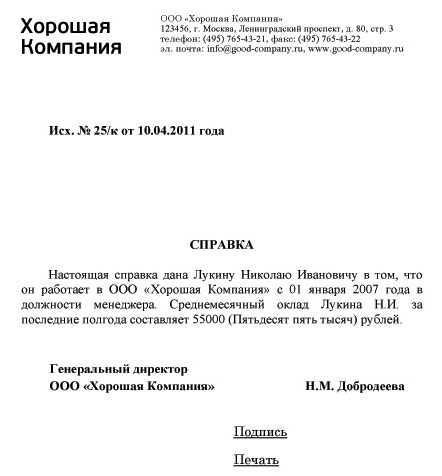 Хорошая Компания

ООО «Хорошая Компания»
123456, г. Москва, Ленинградский проспект, д. 80, стр. 3
телефон: (495) 765-43-21, факс: (495) 765-43-22
эл. почта: info@good-company.ru, www.good-company.ru

Исх. № 25/к от 10.04.2011 года

СПРАВКА

Настоящая справка дана Лукину Николаю Ивановичу в том, что он работает в ООО «Хорошая Компания» с 01 января 2007 года в должности менеджера. Среднемесячный оклад Лукина Н.И. за последние полгода составляет 55000 (Пятьдесят пять тысяч) рублей.

Генеральный директор
ООО «Хорошая Компания» Н.М. Добродеева

Подпись

Печать